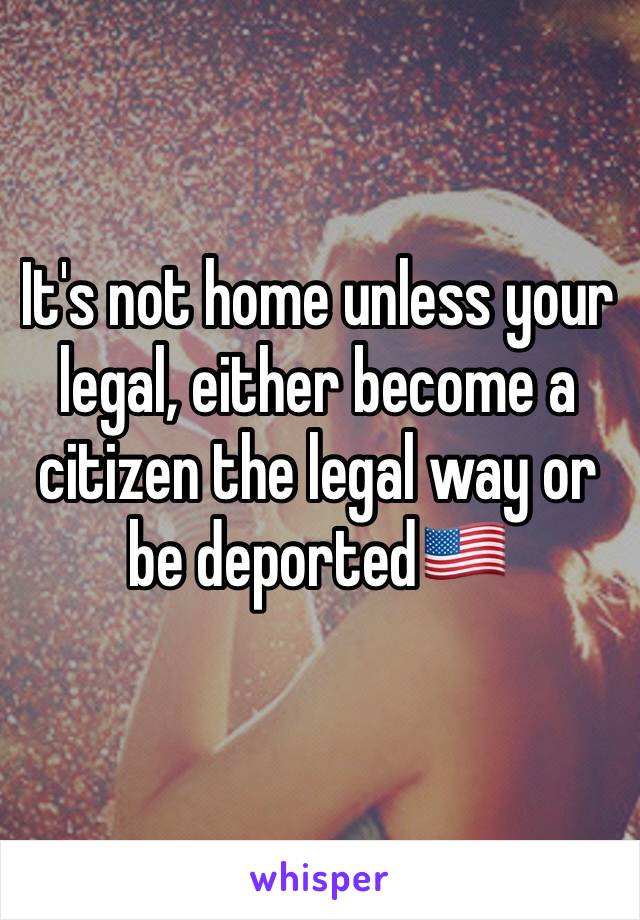 It's not home unless your legal, either become a citizen the legal way or be deported🇺🇸

whisper